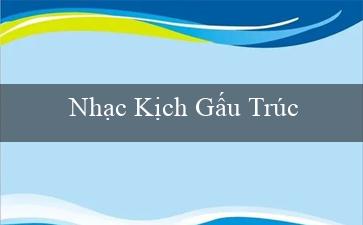 Nhạc Kịch Gấu Trúc